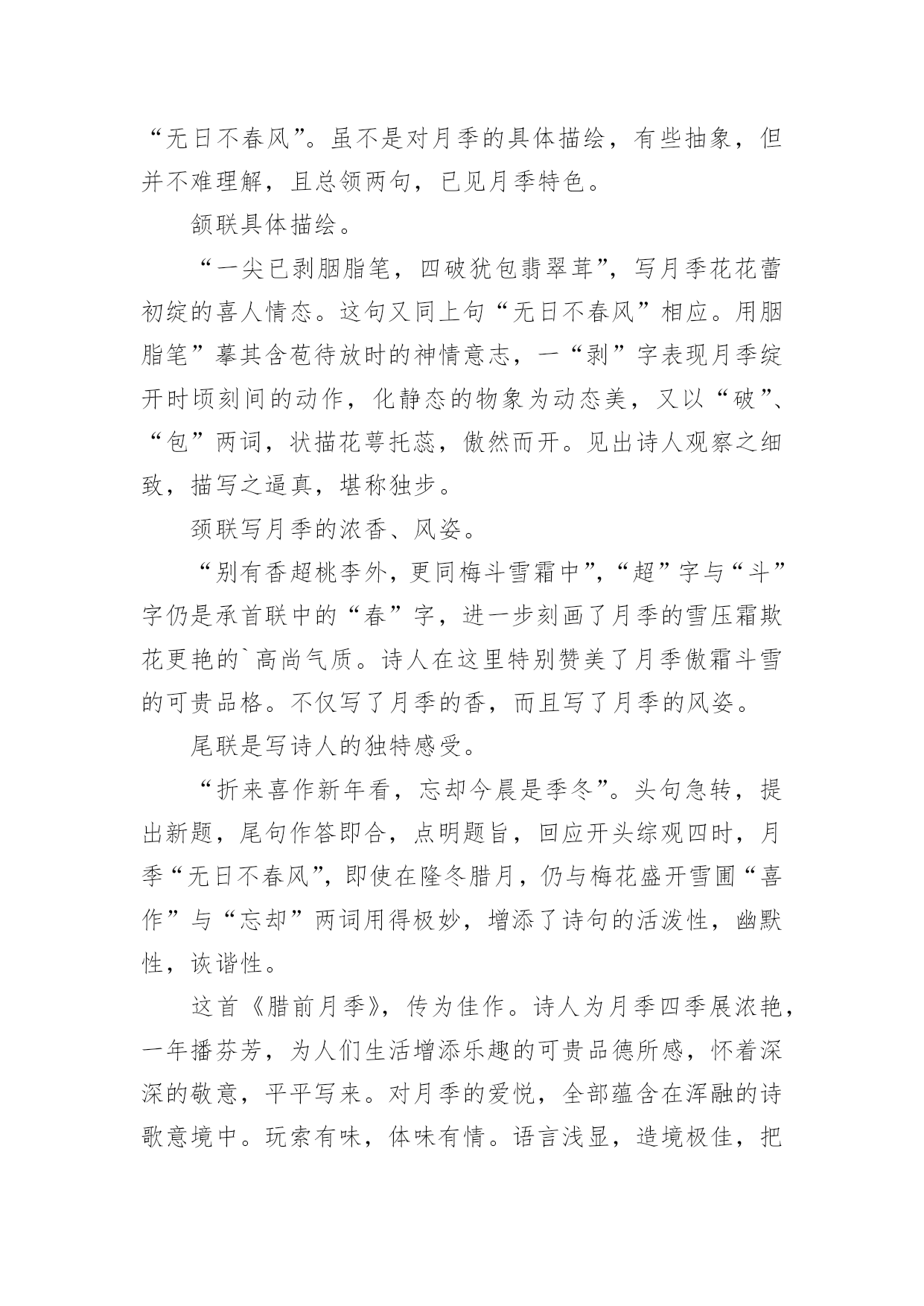 “无日不春风”。虽不是对月季的具体描绘，有些抽象，但并不难理解，且总领两句，已见月季特色。

颔联具体描绘。

“一尖已剥胭脂笔，四破犹包翡翠茸”，写月季花花蕾初绽的喜人情态。这句又同上句“无日不春风”相应。用胭脂笔”摹其含苞待放时的神情意志，一“剥”字表现月季绽开时顷刻间的动作，化静态的物象为动态美，又以“破”、“包”两词，状描花萼托蕊，傲然而开。见出诗人观察之细致，描写之逼真，堪称独步。

颈联写月季的浓香、风姿。

“别有香超桃李外，更同梅斗雪霜中”，“超”字与“斗”字仍是承首联中的“春”字，进一步刻画了月季的雪压霜欺花更艳的`高尚气质。诗人在这里特别赞美了月季傲霜斗雪的可贵品格。不仅写了月季的香，而且写了月季的风姿。

尾联是写诗人的独特感受。

“折来喜作新年看，忘却今晨是季冬”。头句急转，提出新题，尾句作答即合，点明题旨，回应开头综观四时，月季“无日不春风”，即使在隆冬腊月，仍与梅花盛开雪圃“喜作”与“忘却”两词用得极妙，增添了诗句的活泼性，幽默性，诙谐性。

这首《腊前月季》，传为佳作。诗人为月季四季展浓艳，一年播芬芳，为人们生活增添乐趣的可贵品德所感，怀着深深的敬意，平平写来。对月季的爱悦，全部蕴含在浑融的诗歌意境中。玩索有味，体味有情。语言浅显，造境极佳，把